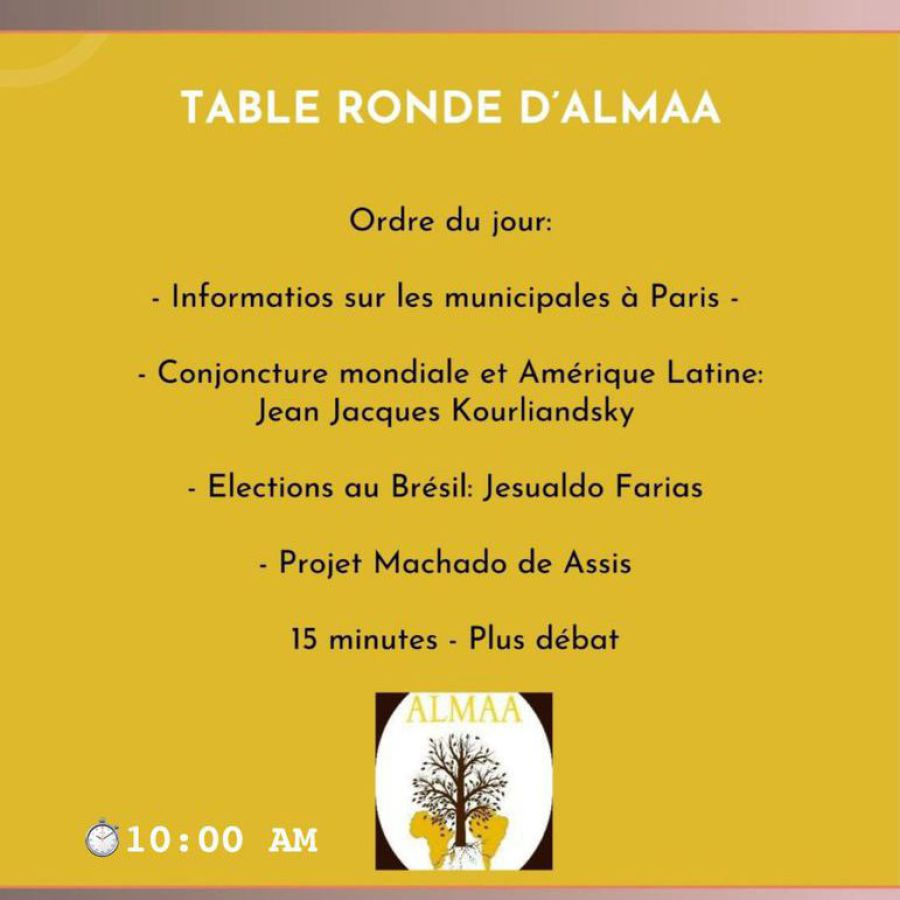 TABLE RONDE D'ALMAA

Ordre du jour:

- Informatios sur les municipales à Paris -

- Conjoncture mondiale et Amérique Latine: Jean Jacques Kourliandsky

- Elections au Brésil: Jesualdo Farias

- Projet Machado de Assis

15 minutes - Plus débat

ALMAA

10:00 AM